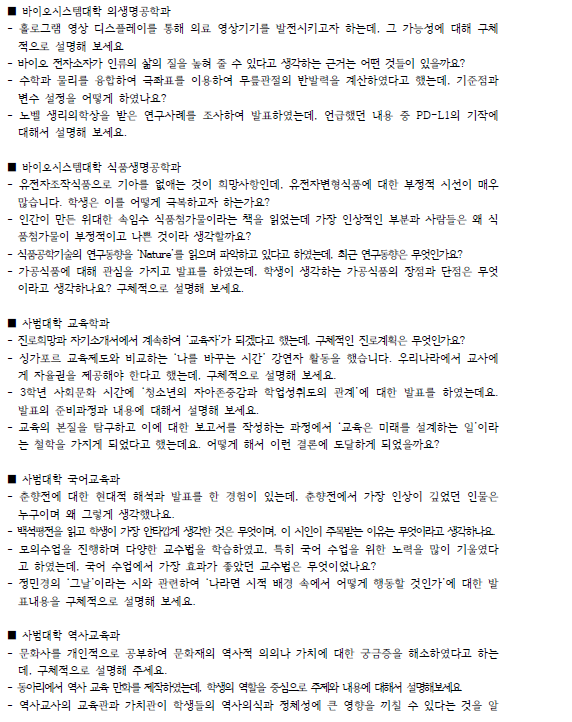 ■ 바이오시스템대학 의생명공학과
- 홀로그램 영상 디스플레이를 통해 의료 영상기기를 발전시키고자 하는데, 그 가능성에 대해 구체적으로 설명해 보세요.
- 바이오 전자소자가 인류의 삶의 질을 높혀 줄 수 있다고 생각하는 근거는 어떤 것들이 있을까요?
- 수학과 물리를 융합하여 극좌표를 이용하여 무릎관절의 반발력을 계산하였다고 했는데, 기준점과 변수 설정을 어떻게 하였나요?
- 노벨 생리의학상을 받은 연구사례를 조사하여 발표하였는데, 언급했던 내용 중 PD-L1의 기작에 대해서 설명해 보세요.

■ 바이오시스템대학 식품생명공학과
- 유전자조작식품으로 기아를 없애는 것이 희망사항인데, 유전자변형식품에 대한 부정적 시선이 매우 많습니다. 학생은 이를 어떻게 극복하고자 하는가요?
- 인간이 만든 위대한 속임수 식품첨가물이라는 책을 읽었는데 가장 인상적인 부분과 사람들은 왜 식품첨가물이 부정적이고 나쁜 것이라 생각할까요?
- 식품공학기술의 연구동향을 'Nature'를 읽으며 파악하고 있다고 하였는데, 최근 연구동향은 무엇인가요?
- 가공식품에 대해 관심을 가지고 발표를 하였는데, 학생이 생각하는 가공식품의 장점과 단점은 무엇이라고 생각하나요? 구체적으로 설명해 보세요.

■ 사범대학 교육학과
- 진로희망과 자기소개서에서 계속하여 '교육자'가 되겠다고 했는데, 구체적인 진로계획은 무엇인가요?
- 싱가포르 교육제도와 비교하는 '나를 바꾸는 시간' 강연자 활동을 했습니다. 우리나라에서 교사에게 자율권을 제공해야 한다고 했는데, 구체적으로 설명해 보세요.
- 3학년 사회문화 시간에 '청소년의 자아존중감과 학업성취도의 관계'에 대한 발표를 하였는데요. 발표의 준비과정과 내용에 대해서 설명해 보세요.
- 교육의 본질을 탐구하고 이에 대한 보고서를 작성하는 과정에서 '교육은 미래를 설계하는 일'이라는 철학을 가지게 되었다고 했는데요. 어떻게 해서 이런 결론에 도달하게 되었을까요?

■ 사범대학 국어교육과
- 춘향전에 대한 현대적 해석과 발표를 한 경험이 있는데, 춘향전에서 가장 인상이 깊었던 인물은 누구이며 왜 그렇게 생각했나요.
- 백석평전을 읽고 학생이 가장 안타깝게 생각한 것은 무엇이며, 이 시인이 주목받는 이유는 무엇이라고 생각하나요.
- 모의수업을 진행하며 다양한 교수법을 학습하였고, 특히 국어 수업을 위한 노력을 많이 기울였다고 하였는데, 국어 수업에서 가장 효과가 좋았던 교수법은 무엇이었나요?
- 정민경의 '그날'이라는 시와 관련하여 '나라면 시적 배경 속에서 어떻게 행동할 것인가'에 대한 발표내용을 구체적으로 설명해 보세요.

■ 사범대학 역사교육과
- 문화사를 개인적으로 공부하여 문화재의 역사적 의의나 가치에 대한 궁금증을 해소하였다고 하는데, 구체적으로 설명해 주세요.
- 동아리에서 역사 교육 만화를 제작하였는데, 학생의 역할을 중심으로 주제와 내용에 대해서 설명해보세요.
- 역사교사의 교육관과 가치관이 학생들의 역사의식과 정체성에 큰 영향을 끼칠 수 있다는 것을 알